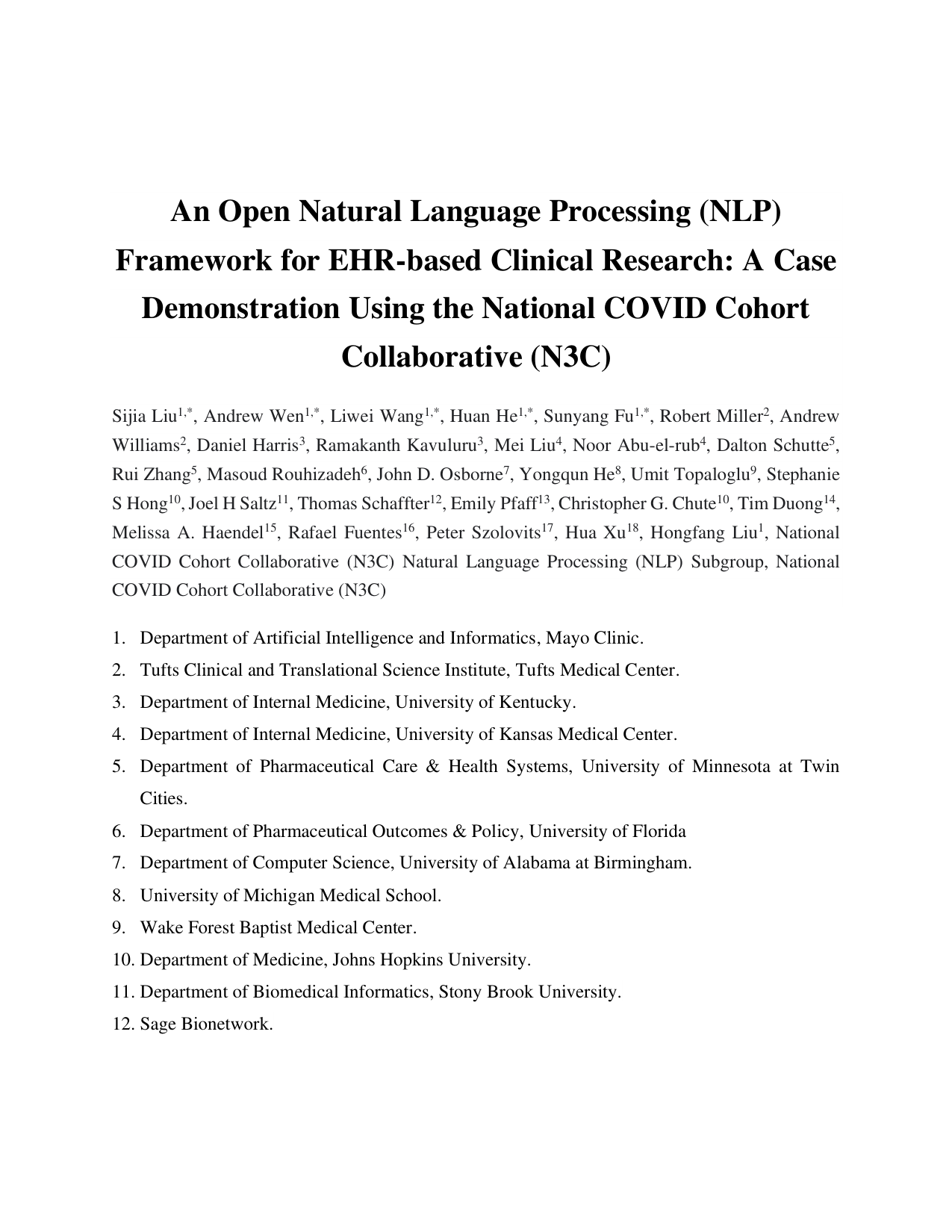 An Open Natural Language Processing (NLP) Framework for EHR-based Clinical Research: A Case Demonstration Using the National COVID Cohort Collaborative (N3C)

Sijia Liu$^{1,*}$, Andrew Wen$^{1,*}$, Liwei Wang$^{1,*}$, Huan He$^{1,*}$, Sunyang Fu$^{1,*}$, Robert Miller$^{2}$, Andrew Williams$^{2}$, Daniel Harris$^{3}$, Ramakanth Kavuluru$^{3}$, Mei Liu$^{4}$, Noor Abu-el-rub$^{4}$, Dalton Schutte$^{5}$, Rui Zhang$^{5}$, Masoud Rouhizadeh$^{6}$, John D. Osborne$^{7}$, Yongqun He$^{8}$, Umit Topaloglu$^{9}$, Stephanie S Hong$^{10}$, Joel H Saltz$^{11}$, Thomas Schaffter$^{12}$, Emily Pfaff$^{13}$, Christopher G. Chute$^{10}$, Tim Duong$^{14}$, Melissa A. Haendel$^{15}$, Rafael Fuentes$^{16}$, Peter Szolovits$^{17}$, Hua Xu$^{18}$, Hongfang Liu$^{1}$, National COVID Cohort Collaborative (N3C) Natural Language Processing (NLP) Subgroup, National COVID Cohort Collaborative (N3C)

1. Department of Artificial Intelligence and Informatics, Mayo Clinic.
2. Tufts Clinical and Translational Science Institute, Tufts Medical Center.
3. Department of Internal Medicine, University of Kentucky.
4. Department of Internal Medicine, University of Kansas Medical Center.
5. Department of Pharmaceutical Care & Health Systems, University of Minnesota at Twin Cities.
6. Department of Pharmaceutical Outcomes & Policy, University of Florida
7. Department of Computer Science, University of Alabama at Birmingham.
8. University of Michigan Medical School.
9. Wake Forest Baptist Medical Center.
10. Department of Medicine, Johns Hopkins University.
11. Department of Biomedical Informatics, Stony Brook University.
12. Sage Bionetwork.